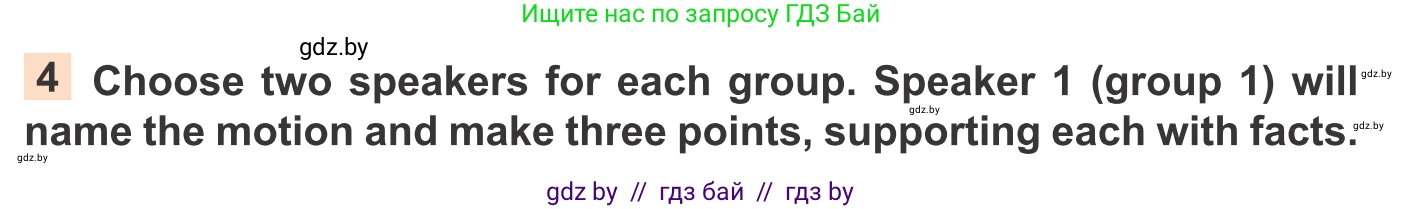 Ищите нас по запросу ГДЗ Бай

gdz.by

4 Choose two speakers for each group. Speaker 1 (group 1) will name the motion and make three points, supporting each with facts.

gdz.by gdz.by gdz.by gdz.by

gdz by // гдз бай // гдз by